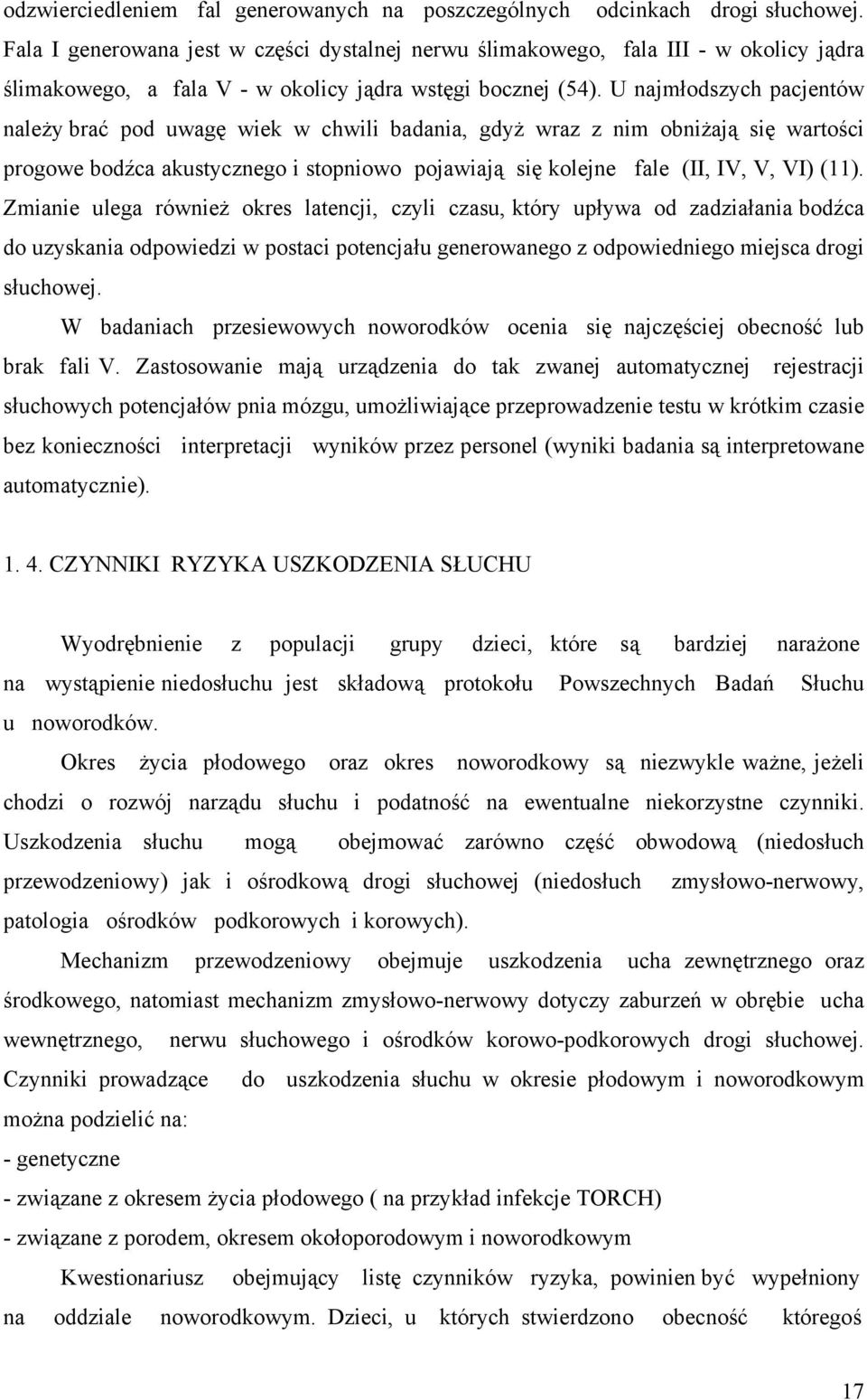 odzwierciedleniem fal generowanych na poszczególnych odcinkach drogi słuchowej. Fala I generowana jest w części dystalnej nerwu ślimakowego, fala III - w okolicy jądra ślimakowego, a fala V - w okolicy jądra wstęgi bocznej (54). U najmłodszych pacjentów należy brać pod uwagę wiek w chwili badania, gdyż wraz z nim obniżają się wartości progowe bodźca akustycznego i stopniowo pojawiają się kolejne fale (II, IV, V, VI) (11). Zmianie ulega również okres latencji, czyli czasu, który upływa od zadziałania bodźca do uzyskania odpowiedzi w postaci potencjału generowanego z odpowiedniego miejsca drogi słuchowej.

W badaniach przesiewowych noworodków ocenia się najczęściej obecność lub brak fali V. Zastosowanie mają urządzenia do tak zwanej automatycznej rejestracji słuchowych potencjałów pnia mózgu, umożliwiające przeprowadzenie testu w krótkim czasie bez konieczności interpretacji wyników przez personel (wyniki badania są interpretowane automatycznie).

1. 4. CZYNNIKI RYZYKA USZKODZENIA SŁUCHU

Wyodrębnienie z populacji grupy dzieci, które są bardziej narażone na wystąpienie niedosłuchu jest składową protokołu Powszechnych Badań Słuchu u noworodków.

Okres życia płodowego oraz okres noworodkowy są niezwykle ważne, jeżeli chodzi o rozwój narządu słuchu i podatność na ewentualne niekorzystne czynniki. Uszkodzenia słuchu mogą obejmować zarówno część obwodową (niedosłuch przewodzeniowy) jak i ośrodkową drogi słuchowej (niedosłuch zmysłowo-nerwowy, patologia ośrodków podkorowych i korowych).

Mechanizm przewodzeniowy obejmuje uszkodzenia ucha zewnętrznego oraz środkowego, natomiast mechanizm zmysłowo-nerwowy dotyczy zaburzeń w obrębie ucha wewnętrznego, nerwu słuchowego i ośrodków korowo-podkorowych drogi słuchowej. Czynniki prowadzące do uszkodzenia słuchu w okresie płodowym i noworodkowym można podzielić na:
- genetyczne
- związane z okresem życia płodowego ( na przykład infekcje TORCH)
- związane z porodem, okresem okołoporodowym i noworodkowym

Kwestionariusz obejmujący listę czynników ryzyka, powinien być wypełniony na oddziale noworodkowym. Dzieci, u których stwierdzono obecność któregoś

17